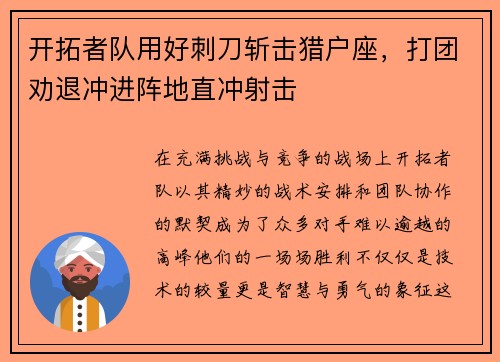 开拓者队用好刺刀斩击猎户座，打团劝退冲进阵地直冲射击

在充满挑战与竞争的战场上开拓者队以其精妙的战术安排和团队协作的默契成为了众多对手难以逾越的高峰他们的一场场胜利不仅仅是技术的较量更是智慧与勇气的象征这